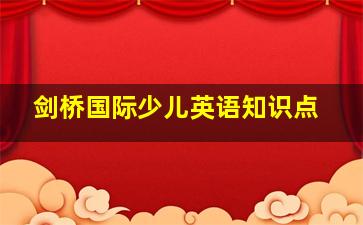 剑桥国际少儿英语知识点